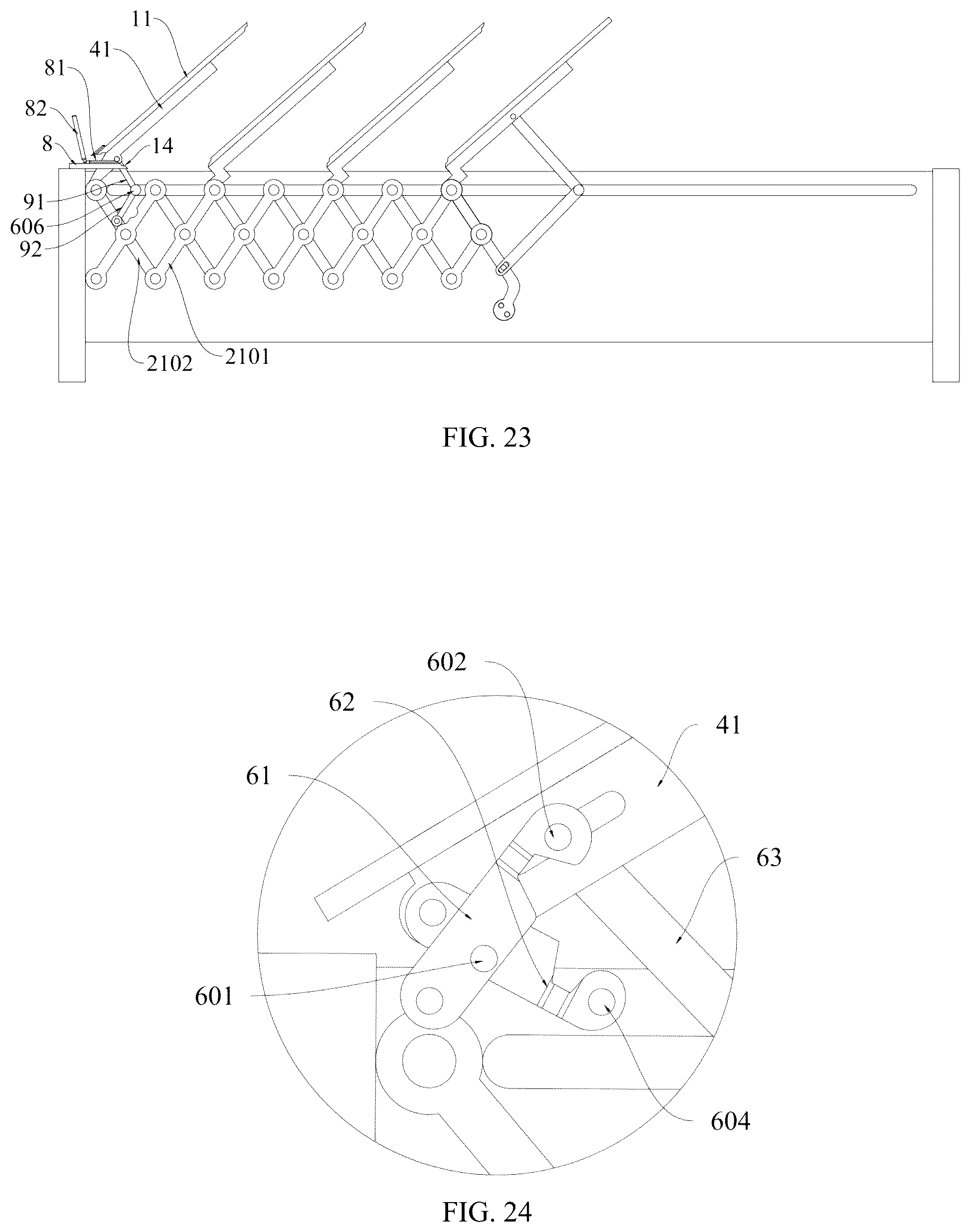 11
41
81
82
8
14
91
606
92
2102
2101

FIG. 23

602
62
41
61
63
601
604

FIG. 24